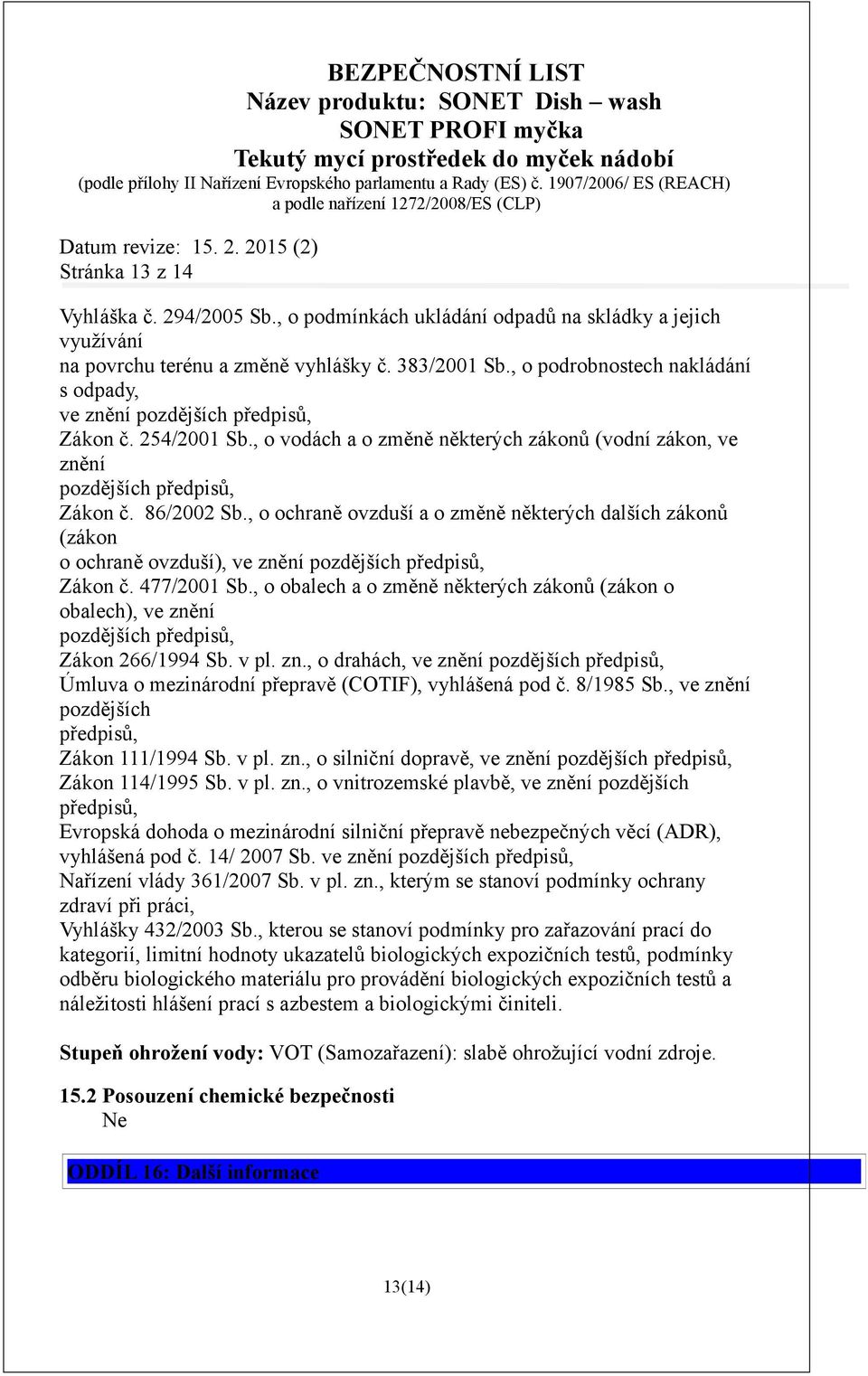 BEZPEČNOSTNÍ LIST
Název produktu: SONET Dish – wash
SONET PROFI myčka
Tekutý mycí prostředek do myček nádobí
(podle přílohy II Nařízení Evropského parlamentu a Rady (ES) č. 1907/2006/ ES (REACH) a podle nařízení 1272/2008/ES (CLP)

Datum revize: 15. 2. 2015 (2)
Stránka 13 z 14

Vyhláška č. 294/2005 Sb., o podmínkách ukládání odpadů na skládky a jejich využívání
na povrchu terénu a změně vyhlášky č. 383/2001 Sb., o podrobnostech nakládání s odpady,
ve znění pozdějších předpisů,
Zákon č. 254/2001 Sb., o vodách a o změně některých zákonů (vodní zákon, ve znění
pozdějších předpisů,
Zákon č. 86/2002 Sb., o ochraně ovzduší a o změně některých dalších zákonů (zákon
o ochraně ovzduší), ve znění pozdějších předpisů,
Zákon č. 477/2001 Sb., o obalech a o změně některých zákonů (zákon o obalech), ve znění
pozdějších předpisů,
Zákon 266/1994 Sb. v pl. zn., o drahách, ve znění pozdějších předpisů,
Úmluva o mezinárodní přepravě (COTIF), vyhlášená pod č. 8/1985 Sb., ve znění pozdějších
předpisů,
Zákon 111/1994 Sb. v pl. zn., o silniční dopravě, ve znění pozdějších předpisů,
Zákon 114/1995 Sb. v pl. zn., o vnitrozemské plavbě, ve znění pozdějších předpisů,
Evropská dohoda o mezinárodní silniční přepravě nebezpečných věcí (ADR), vyhlášená pod č. 14/ 2007 Sb. ve znění pozdějších předpisů,
Nařízení vlády 361/2007 Sb. v pl. zn., kterým se stanoví podmínky ochrany zdraví při práci,
Vyhlášky 432/2003 Sb., kterou se stanoví podmínky pro zařazování prací do kategorií, limitní hodnoty ukazatelů biologických expozičních testů, podmínky odběru biologického materiálu pro provádění biologických expozičních testů a náležitosti hlášení prací s azbestem a biologickými činiteli.

Stupeň ohrožení vody: VOT (Samozařazení): slabě ohrožující vodní zdroje.

15.2 Posouzení chemické bezpečnosti
Ne

ODDÍL 16: Další informace

13(14)